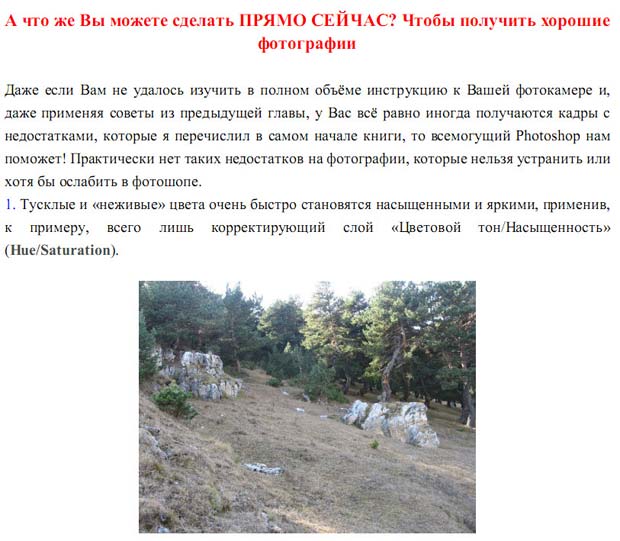 А что же Вы можете сделать ПРЯМО СЕЙЧАС? Чтобы получить хорошие фотографии

Даже если Вам не удалось изучить в полном объёме инструкцию к Вашей фотокамере и, даже применяя советы из предыдущей главы, у Вас всё равно иногда получаются кадры с недостатками, которые я перечислил в самом начале книги, то всемогущий Photoshop нам поможет! Практически нет таких недостатков на фотографии, которые нельзя устранить или хотя бы ослабить в фотошопе.
1. Тусклые и «неживые» цвета очень быстро становятся насыщенными и яркими, применив, к примеру, всего лишь корректирующий слой «Цветовой тон/Насыщенность» (Hue/Saturation).